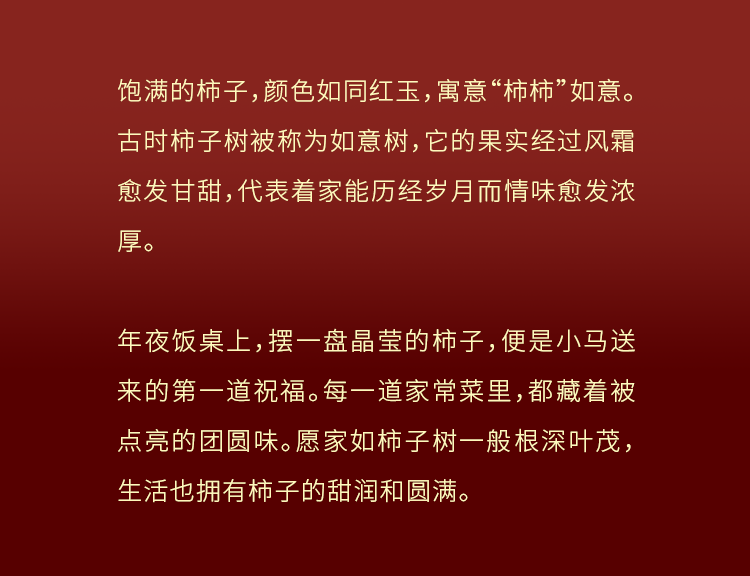 饱满的柿子，颜色如同红玉，寓意“柿柿”如意。古时柿子树被称为如意树，它的果实经过风霜愈发甘甜，代表着家能历经岁月而情味愈发浓厚。

年夜饭桌上，摆一盘晶莹的柿子，便是小马送来的第一道祝福。每一道家常菜里，都藏着被点亮的团圆味。愿家如柿子树一般根深叶茂，生活也拥有柿子的甜润和圆满。